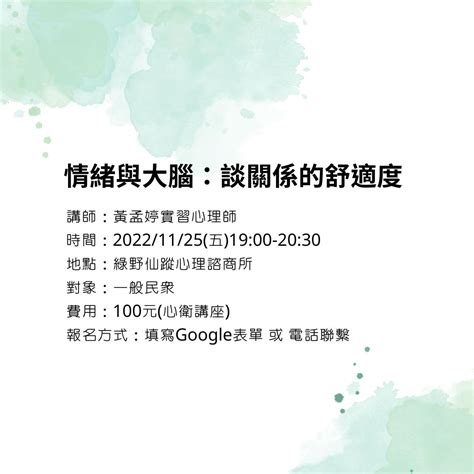 情緒與大腦：談關係的舒適度

講師：黃孟婷實習心理師
時間：2022/11/25(五)19:00-20:30
地點：綠野仙蹤心理諮商所
對象：一般民眾
費用：100元(心衛講座)
報名方式：填寫Google表單 或 電話聯繫